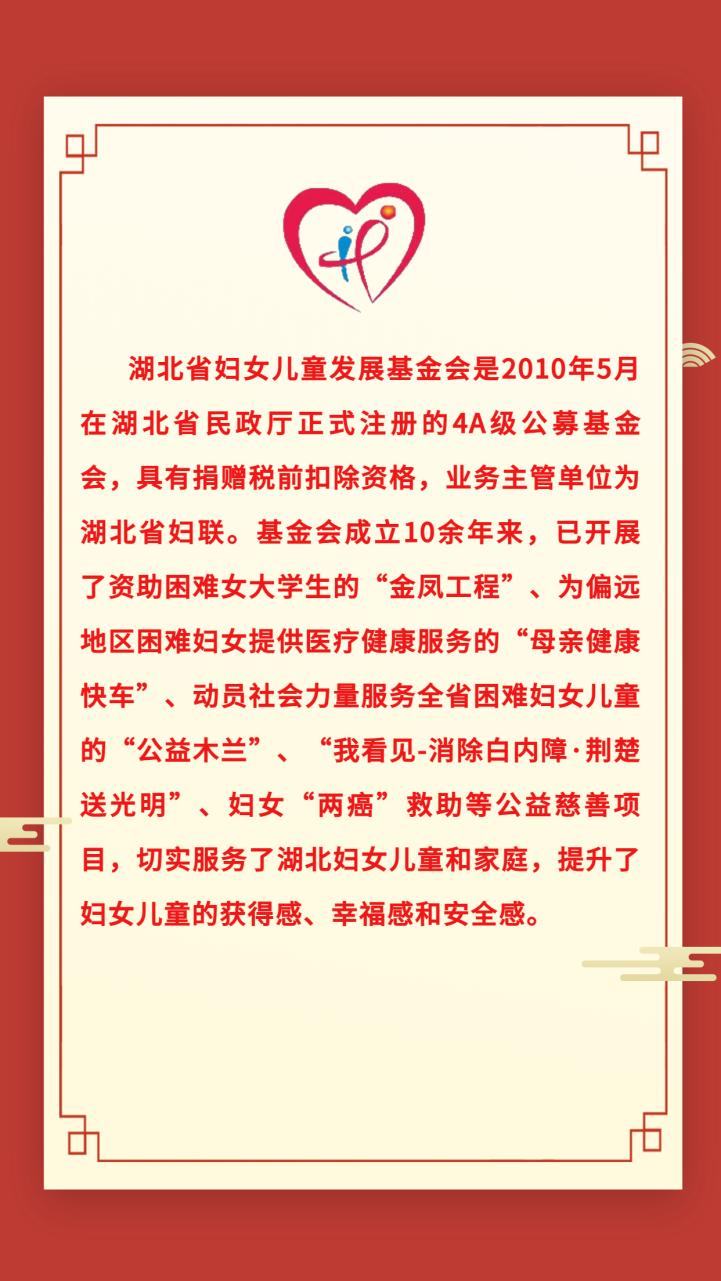 湖北省妇女儿童发展基金会是2010年5月在湖北省民政厅正式注册的4A级公募基金会，具有捐赠税前扣除资格，业务主管单位为湖北省妇联。基金会成立10余年来，已开展了资助困难女大学生的“金凤工程”、为偏远地区困难妇女提供医疗健康服务的“母亲健康快车”、动员社会力量服务全省困难妇女儿童的“公益木兰”、“我看见-消除白内障·荆楚送光明”、妇女“两癌”救助等公益慈善项目，切实服务了湖北妇女儿童和家庭，提升了妇女儿童的获得感、幸福感和安全感。